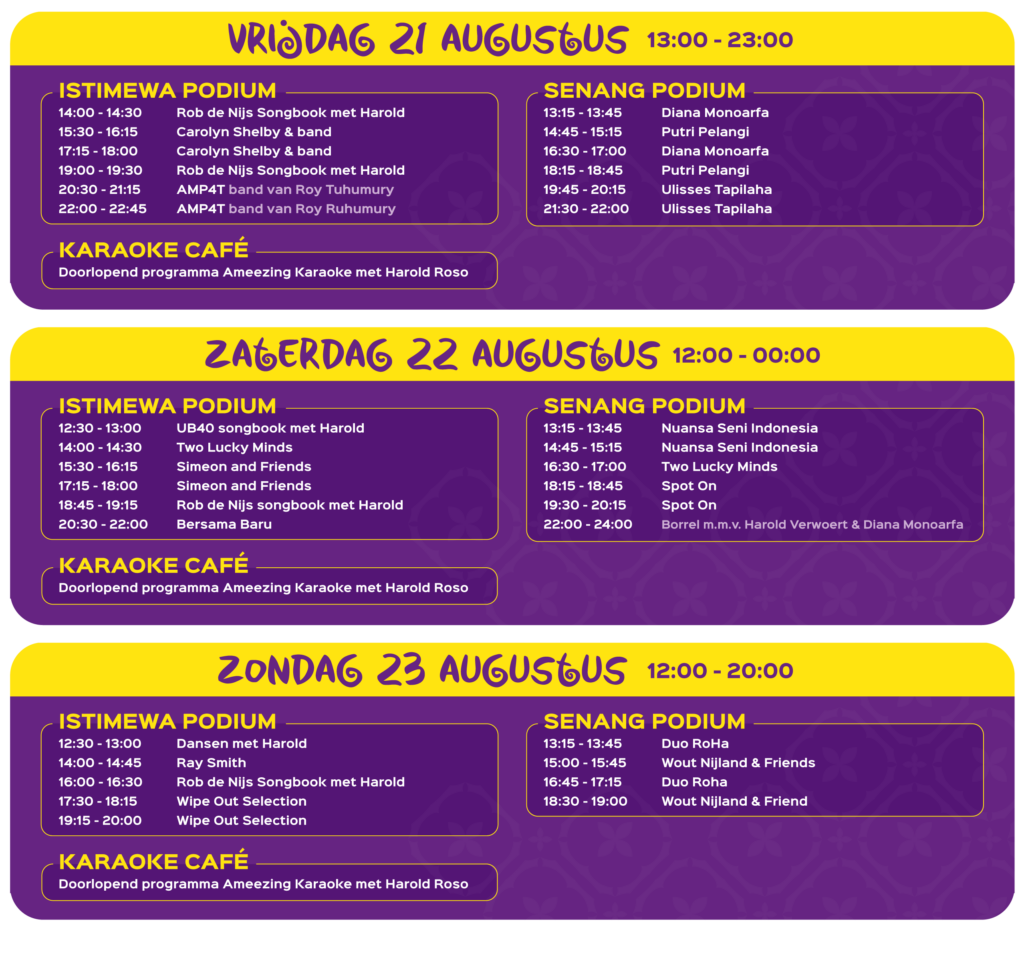 VRIJDAG 21 AUGUSTUS 13:00 - 23:00

ISTIMEWA PODIUM
14:00 - 14:30 Rob de Nijs Songbook met Harold
15:30 - 16:15 Carolyn Shelby & band
17:15 - 18:00 Carolyn Shelby & band
19:00 - 19:30 Rob de Nijs Songbook met Harold
20:30 - 21:15 AMP4T band van Roy Tuhumury
22:00 - 22:45 AMP4T band van Roy Ruhumury

KARAOKE CAFÉ
Doorlopend programma Ameezing Karaoke met Harold Roso

SENANG PODIUM
13:15 - 13:45 Diana Monoarfa
14:45 - 15:15 Putri Pelangi
16:30 - 17:00 Diana Monoarfa
18:15 - 18:45 Putri Pelangi
19:45 - 20:15 Ulisses Tapilaha
21:30 - 22:00 Ulisses Tapilaha

ZATERDAG 22 AUGUSTUS 12:00 - 00:00

ISTIMEWA PODIUM
12:30 - 13:00 UB40 songbook met Harold
14:00 - 14:30 Two Lucky Minds
15:30 - 16:15 Simeon and Friends
17:15 - 18:00 Simeon and Friends
18:45 - 19:15 Rob de Nijs songbook met Harold
20:30 - 22:00 Bersama Baru

KARAOKE CAFÉ
Doorlopend programma Ameezing Karaoke met Harold Roso

SENANG PODIUM
13:15 - 13:45 Nuansa Seni Indonesia
14:45 - 15:15 Nuansa Seni Indonesia
16:30 - 17:00 Two Lucky Minds
18:15 - 18:45 Spot On
19:30 - 20:15 Spot On
22:00 - 24:00 Borrel m.m.v. Harold Verwoert & Diana Monoarfa

ZONDAG 23 AUGUSTUS 12:00 - 20:00

ISTIMEWA PODIUM
12:30 - 13:00 Dansen met Harold
14:00 - 14:45 Ray Smith
16:00 - 16:30 Rob de Nijs Songbook met Harold
17:30 - 18:15 Wipe Out Selection
19:15 - 20:00 Wipe Out Selection

KARAOKE CAFÉ
Doorlopend programma Ameezing Karaoke met Harold Roso

SENANG PODIUM
13:15 - 13:45 Duo RoHa
15:00 - 15:45 Wout Nijland & Friends
16:45 - 17:15 Duo Roha
18:30 - 19:00 Wout Nijland & Friend